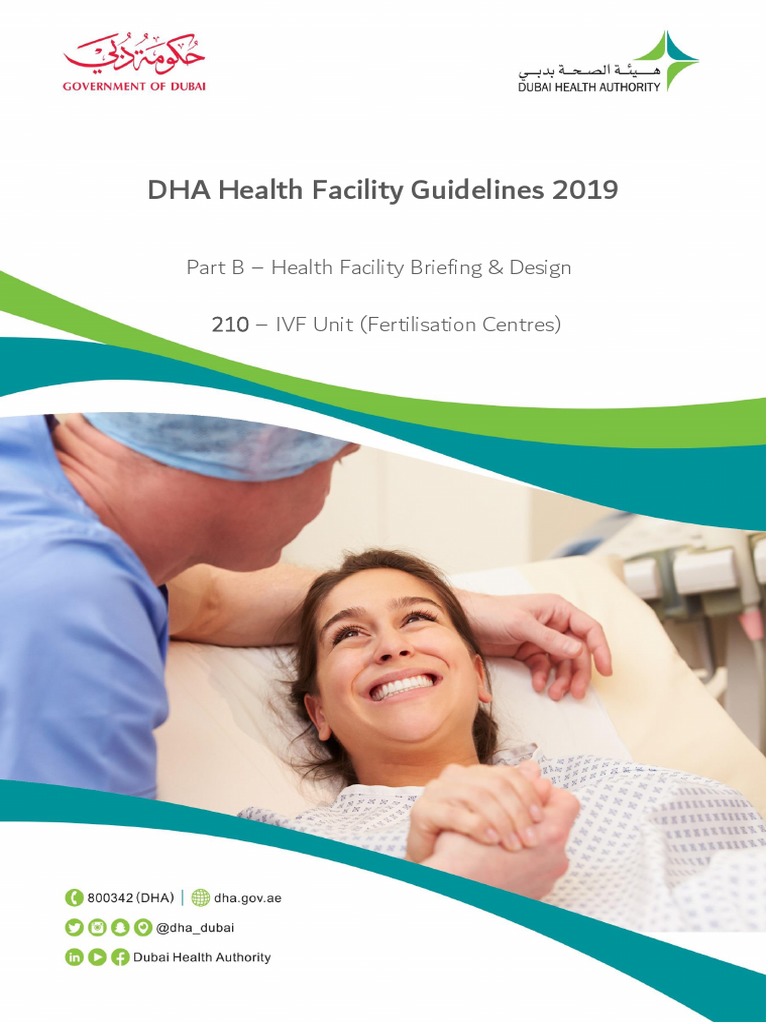 حكومة دبي
GOVERNMENT OF DUBAI

هيئة الصحة بدبي
DUBAI HEALTH AUTHORITY

DHA Health Facility Guidelines 2019

Part B – Health Facility Briefing & Design

210 – IVF Unit (Fertilisation Centres)

800342 (DHA) | dha.gov.ae

@dha_dubai

Dubai Health Authority